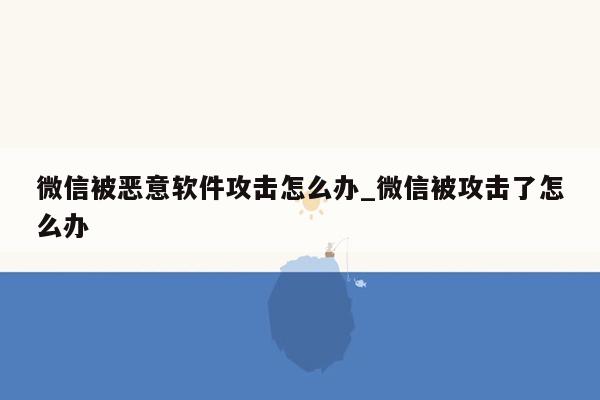 微信被恶意软件攻击怎么办_微信被攻击了怎么办